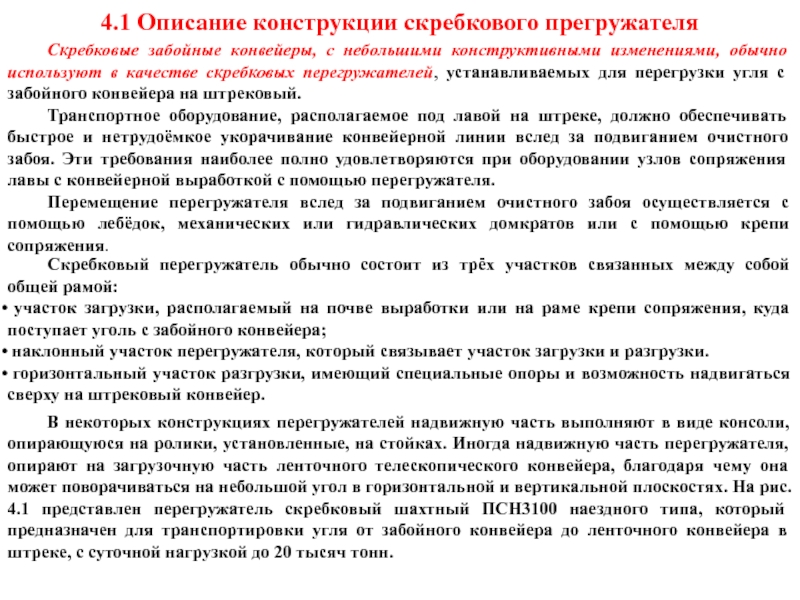 4.1 Описание конструкции скребкового прегружателя

Скребковые забойные конвейеры, с небольшими конструктивными изменениями, обычно используют в качестве скребковых перегружателей, устанавливаемых для перегрузки угля с забойного конвейера на штрековый.

Транспортное оборудование, располагаемое под лавой на штреке, должно обеспечивать быстрое и нетрудоёмкое укорачивание конвейерной линии вслед за подвиганием очистного забоя. Эти требования наиболее полно удовлетворяются при оборудовании узлов сопряжения лавы с конвейерной выработкой с помощью перегружателя.

Перемещение перегружателя вслед за подвиганием очистного забоя осуществляется с помощью лебёдок, механических или гидравлических домкратов или с помощью крепи сопряжения.

Скребковый перегружатель обычно состоит из трёх участков связанных между собой общей рамой:
• участок загрузки, располагаемый на почве выработки или на раме крепи сопряжения, куда поступает уголь с забойного конвейера;
• наклонный участок перегружателя, который связывает участок загрузки и разгрузки.
• горизонтальный участок разгрузки, имеющий специальные опоры и возможность надвигаться сверху на штрековый конвейер.

В некоторых конструкциях перегружателей надвижную часть выполняют в виде консоли, опирающуюся на ролики, установленные, на стойках. Иногда надвижную часть перегружателя, опирают на загрузочную часть ленточного телескопического конвейера, благодаря чему она может поворачиваться на небольшой угол в горизонтальной и вертикальной плоскостях. На рис. 4.1 представлен перегружатель скребковый шахтный ПСН3100 наездного типа, который предназначен для транспортировки угля от забойного конвейера до ленточного конвейера в штреке, с суточной нагрузкой до 20 тысяч тонн.